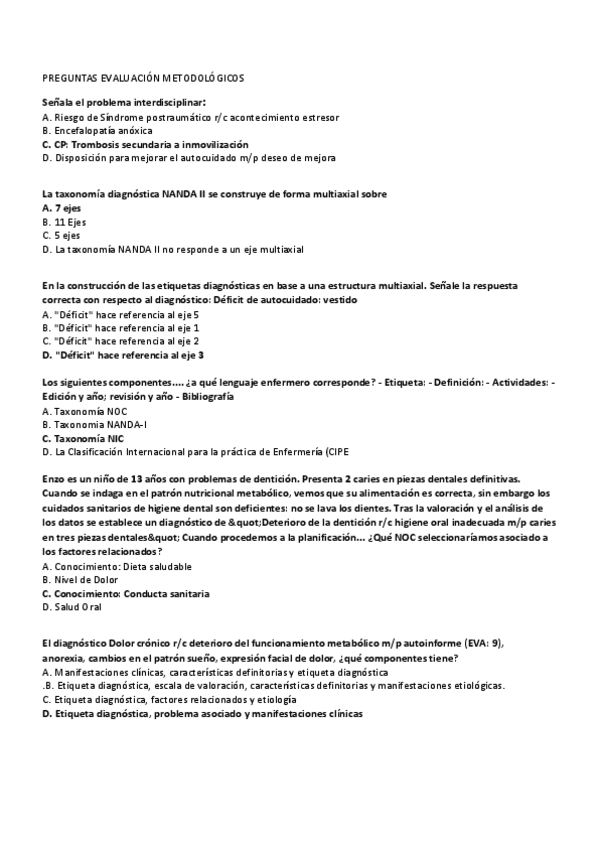 PREGUNTAS EVALUACIÓN METODOLÓGICOS

Señala el problema interdisciplinar:
A. Riesgo de Síndrome postraumático r/c acontecimiento estresor
B. Encefalopatía anóxica
C. CP: Trombosis secundaria a inmovilización
D. Disposición para mejorar el autocuidado m/p deseo de mejora

La taxonomía diagnóstica NANDA II se construye de forma multiaxial sobre
A. 7 ejes
B. 11 Ejes
C. 5 ejes
D. La taxonomía NANDA II no responde a un eje multiaxial

En la construcción de las etiquetas diagnósticas en base a una estructura multiaxial. Señale la respuesta correcta con respecto al diagnóstico: Déficit de autocuidado: vestido
A. "Déficit" hace referencia al eje 5
B. "Déficit" hace referencia al eje 1
C. "Déficit" hace referencia al eje 2
D. "Déficit" hace referencia al eje 3

Los siguientes componentes.... ¿a qué lenguaje enfermero corresponde? - Etiqueta: - Definición: - Actividades: - Edición y año; revisión y año - Bibliografía
A. Taxonomía NOC
B. Taxonomia NANDA-I
C. Taxonomía NIC
D. La Clasificación Internacional para la práctica de Enfermería (CIPE

Enzo es un niño de 13 años con problemas de dentición. Presenta 2 caries en piezas dentales definitivas. Cuando se indaga en el patrón nutricional metabólico, vemos que su alimentación es correcta, sin embargo los cuidados sanitarios de higiene dental son deficientes: no se lava los dientes. Tras la valoración y el análisis de los datos se establece un diagnóstico de &quot;Deterioro de la dentición r/c higiene oral inadecuada m/p caries en tres piezas dentales&quot; Cuando procedemos a la planificación... ¿Qué NOC seleccionaríamos asociado a los factores relacionados?
A. Conocimiento: Dieta saludable
B. Nivel de Dolor
C. Conocimiento: Conducta sanitaria
D. Salud Oral

El diagnóstico Dolor crónico r/c deterioro del funcionamiento metabólico m/p autoinforme (EVA: 9), anorexia, cambios en el patrón sueño, expresión facial de dolor, ¿qué componentes tiene?
A. Manifestaciones clínicas, características definitorias y etiqueta diagnóstica
.B. Etiqueta diagnóstica, escala de valoración, características definitorias y manifestaciones etiológicas.
C. Etiqueta diagnóstica, factores relacionados y etiología
D. Etiqueta diagnóstica, problema asociado y manifestaciones clínicas